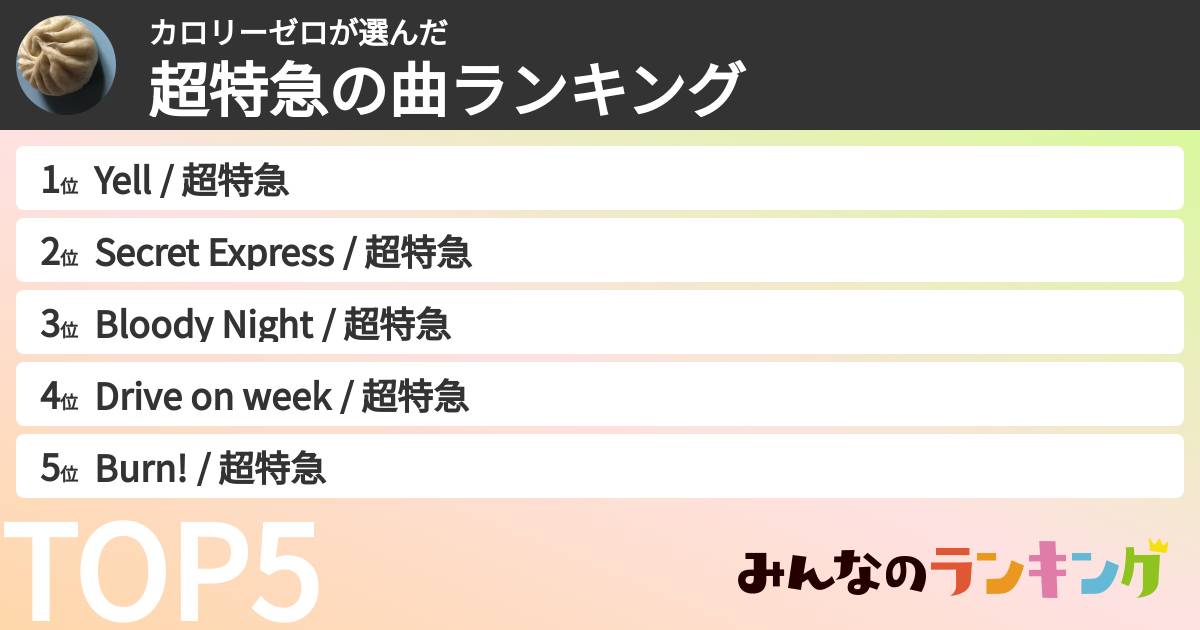 カロリーゼロが選んだ
超特急の曲ランキング

1位 Yell / 超特急
2位 Secret Express / 超特急
3位 Bloody Night / 超特急
4位 Drive on week / 超特急
5位 Burn! / 超特急

TOP5

みんなのランキング